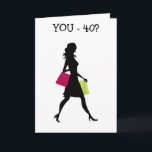 YOU - 40?